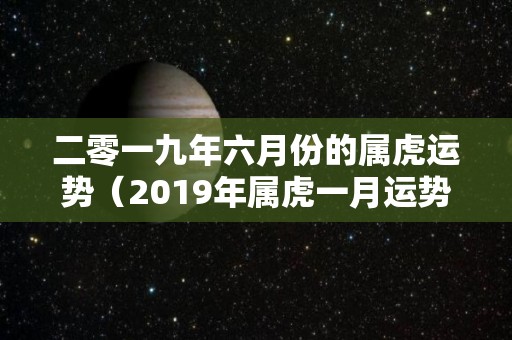 二零一九年六月份的属虎运势（2019年属虎一月运势